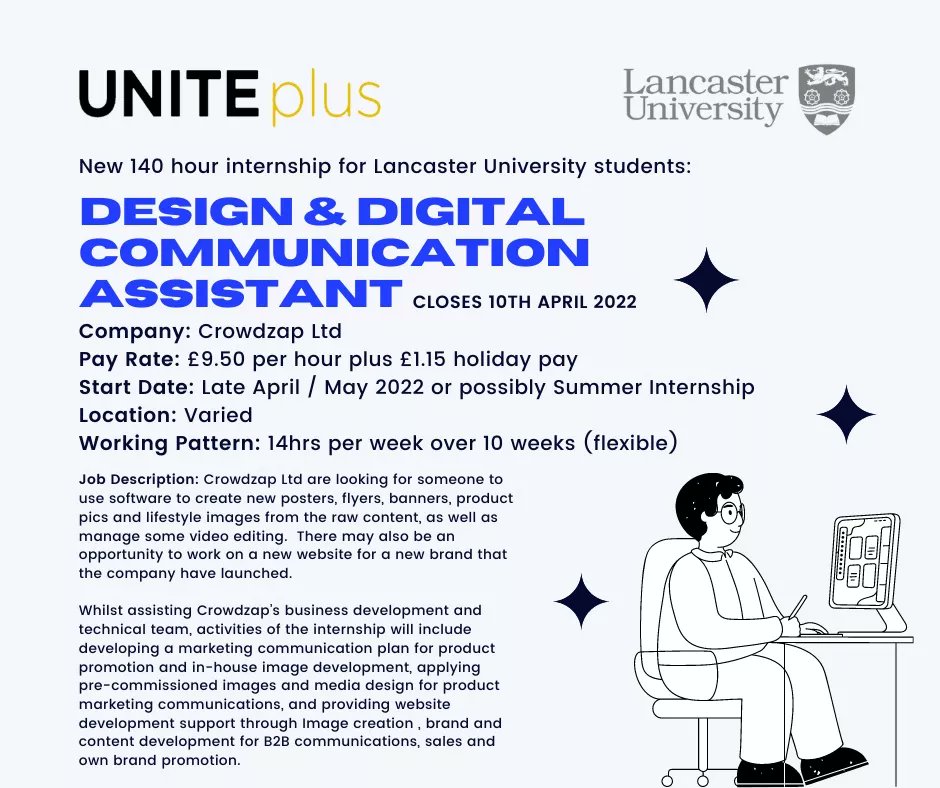 UNITE plus

Lancaster University

New 140 hour internship for Lancaster University students:

DESIGN & DIGITAL COMMUNICATION ASSISTANT CLOSES 10TH APRIL 2022

Company: Crowdzap Ltd
Pay Rate: £9.50 per hour plus £1.15 holiday pay
Start Date: Late April / May 2022 or possibly Summer Internship
Location: Varied
Working Pattern: 14hrs per week over 10 weeks (flexible)

Job Description: Crowdzap Ltd are looking for someone to use software to create new posters, flyers, banners, product pics and lifestyle images from the raw content, as well as manage some video editing. There may also be an opportunity to work on a new website for a new brand that the company have launched.

Whilst assisting Crowdzap's business development and technical team, activities of the internship will include developing a marketing communication plan for product promotion and in-house image development, applying pre-commissioned images and media design for product marketing communications, and providing website development support through Image creation , brand and content development for B2B communications, sales and own brand promotion.